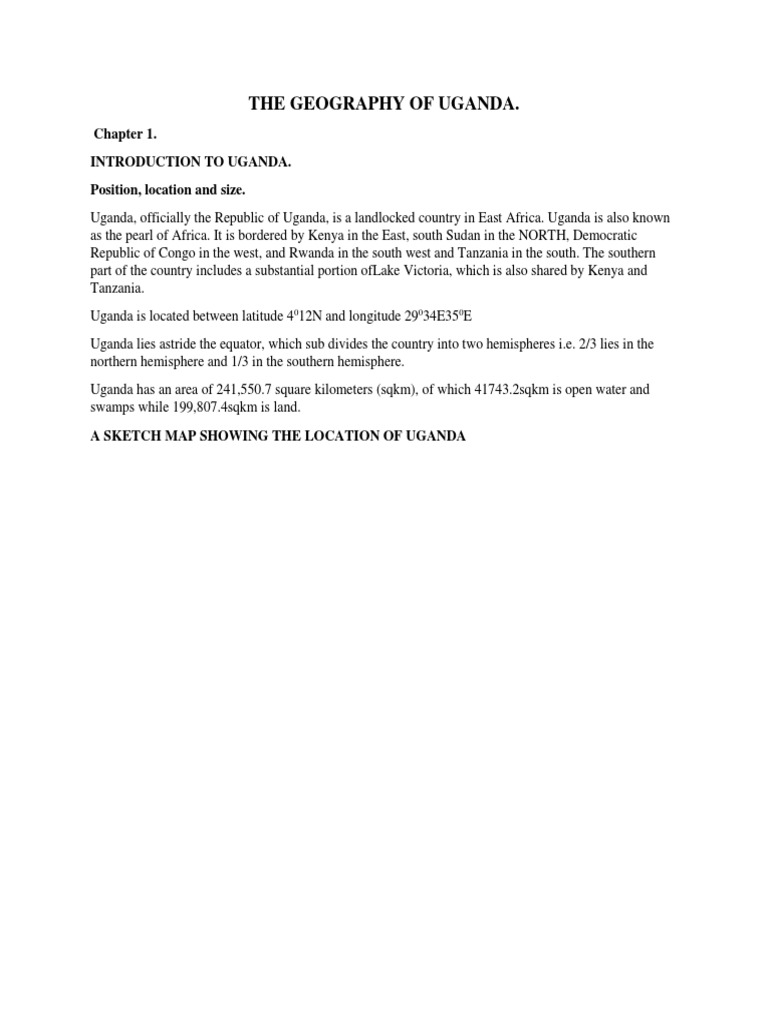 THE GEOGRAPHY OF UGANDA.

Chapter 1.

INTRODUCTION TO UGANDA.

Position, location and size.

Uganda, officially the Republic of Uganda, is a landlocked country in East Africa. Uganda is also known as the pearl of Africa. It is bordered by Kenya in the East, south Sudan in the NORTH, Democratic Republic of Congo in the west, and Rwanda in the south west and Tanzania in the south. The southern part of the country includes a substantial portion ofLake Victoria, which is also shared by Kenya and Tanzania.

Uganda is located between latitude $4^0$12N and longitude $29^0$34E$35^0$E

Uganda lies astride the equator, which sub divides the country into two hemispheres i.e. 2/3 lies in the northern hemisphere and 1/3 in the southern hemisphere.

Uganda has an area of 241,550.7 square kilometers (sqkm), of which 41743.2sqkm is open water and swamps while 199,807.4sqkm is land.

A SKETCH MAP SHOWING THE LOCATION OF UGANDA